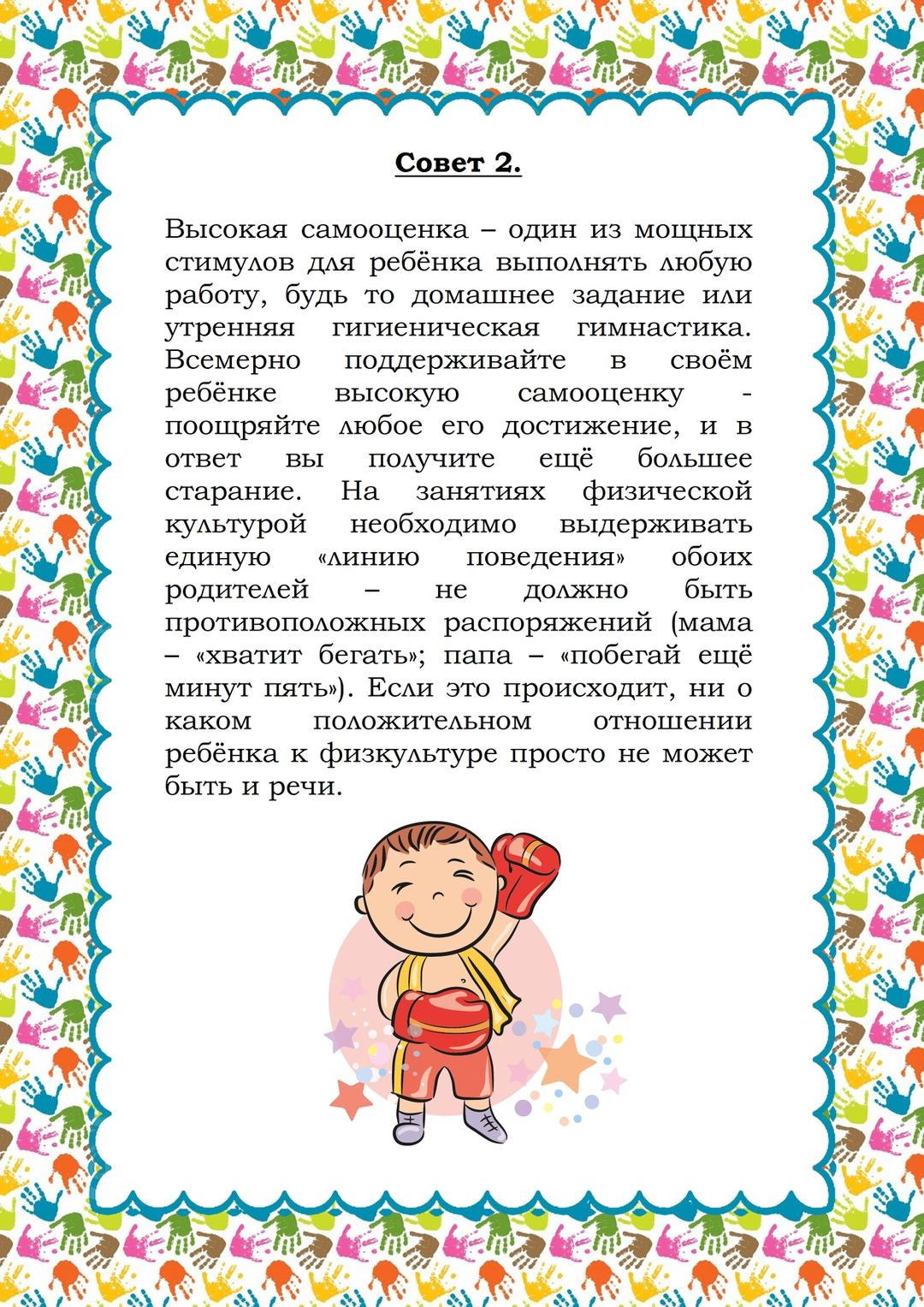 Совет 2.

Высокая самооценка – один из мощных стимулов для ребёнка выполнять любую работу, будь то домашнее задание или утренняя гигиеническая гимнастика. Всемерно поддерживайте в своём ребёнке высокую самооценку - поощряйте любое его достижение, и в ответ вы получите ещё большее старание. На занятиях физической культурой необходимо выдерживать единую «линию поведения» обоих родителей – не должно быть противоположных распоряжений (мама – «хватит бегать»; папа – «побегай ещё минут пять»). Если это происходит, ни о каком положительном отношении ребёнка к физкультуре просто не может быть и речи.